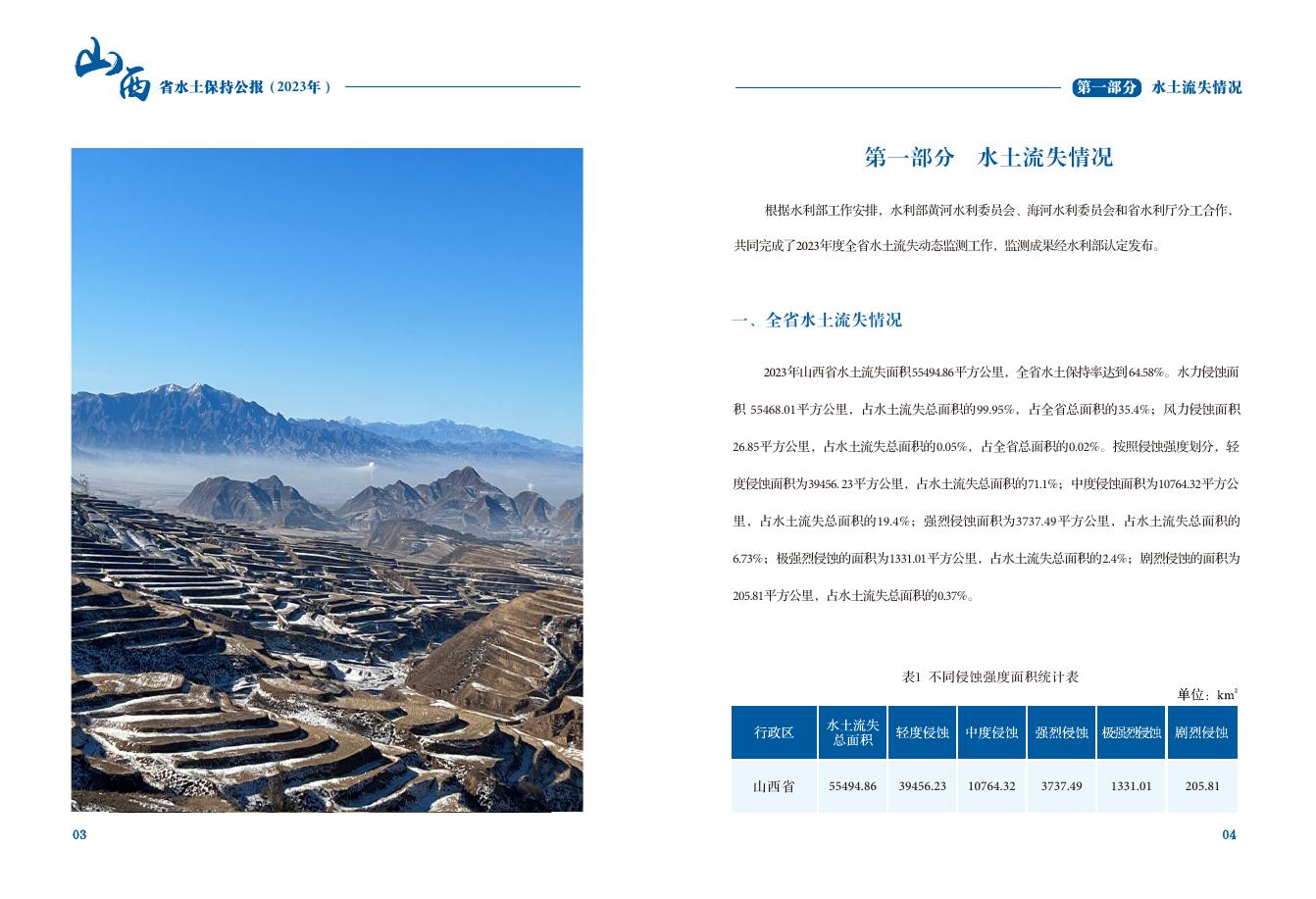 山西省水土保持公报（2023年）

03

第一部分 水土流失情况

第一部分　水土流失情况

根据水利部工作安排，水利部黄河水利委员会、海河水利委员会和省水利厅分工合作，共同完成了2023年度全省水土流失动态监测工作，监测成果经水利部认定发布。

一、全省水土流失情况

2023年山西省水土流失面积55494.86平方公里，全省水土保持率达到64.58%。水力侵蚀面积 55468.01平方公里，占水土流失总面积的99.95%，占全省总面积的35.4%；风力侵蚀面积26.85平方公里，占水土流失总面积的0.05%，占全省总面积的0.02%。按照侵蚀强度划分，轻度侵蚀面积为39456. 23平方公里，占水土流失总面积的71.1%；中度侵蚀面积为10764.32平方公里，占水土流失总面积的19.4%；强烈侵蚀面积为3737.49平方公里，占水土流失总面积的6.73%；极强烈侵蚀的面积为1331.01平方公里，占水土流失总面积的2.4%；剧烈侵蚀的面积为205.81平方公里，占水土流失总面积的0.37%。

表1 不同侵蚀强度面积统计表

单位：$km^2$

| 行政区 | 水土流失总面积 | 轻度侵蚀 | 中度侵蚀 | 强烈侵蚀 | 极强烈侵蚀 | 剧烈侵蚀 |
|---|---|---|---|---|---|---|
| 山西省 | 55494.86 | 39456.23 | 10764.32 | 3737.49 | 1331.01 | 205.81 |

04